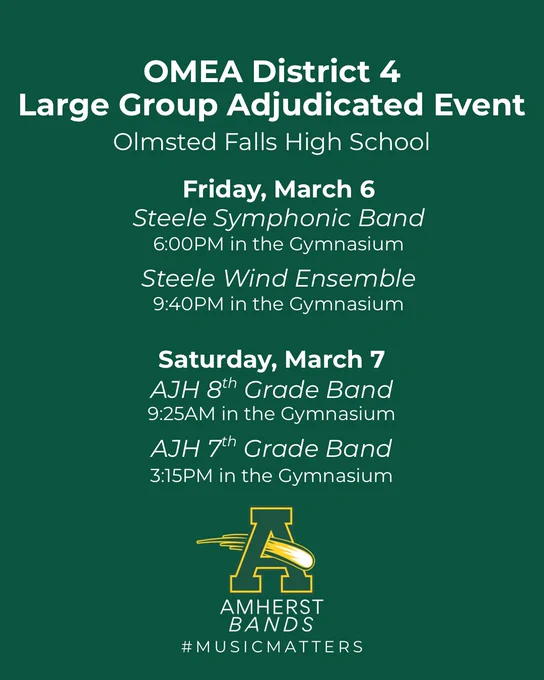 OMEA District 4
Large Group Adjudicated Event
Olmsted Falls High School

Friday, March 6
Steele Symphonic Band
6:00PM in the Gymnasium

Steele Wind Ensemble
9:40PM in the Gymnasium

Saturday, March 7
AJH 8th Grade Band
9:25AM in the Gymnasium

AJH 7th Grade Band
3:15PM in the Gymnasium

A

AMHERST
BANDS
#MUSICMATTERS